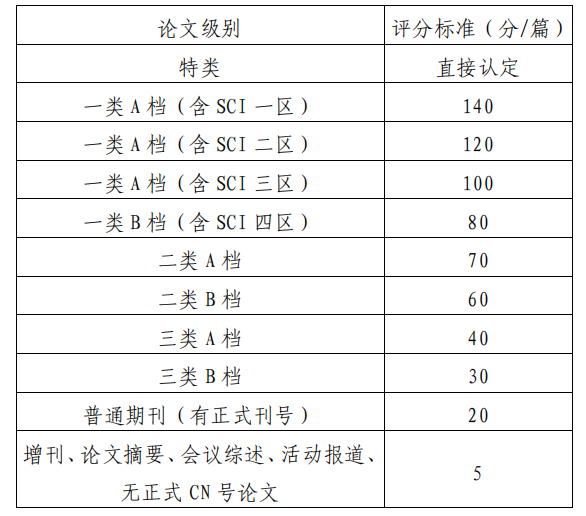 | 论文级别 | 评分标准（分/篇） |
|---|---|
| 特类 | 直接认定 |
| 一类A档（含SCI一区） | 140 |
| 一类A档（含SCI二区） | 120 |
| 一类A档（含SCI三区） | 100 |
| 一类B档（含SCI四区） | 80 |
| 二类A档 | 70 |
| 二类B档 | 60 |
| 三类A档 | 40 |
| 三类B档 | 30 |
| 普通期刊（有正式刊号） | 20 |
| 增刊、论文摘要、会议综述、活动报道、无正式CN号论文 | 5 |